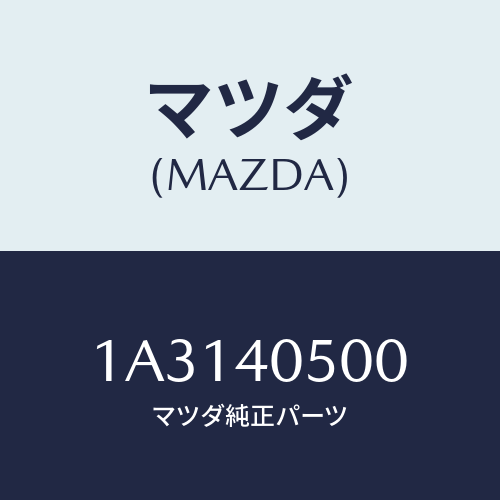 マツダ
(MAZDA)

1A3140500
マツダ純正パーツ